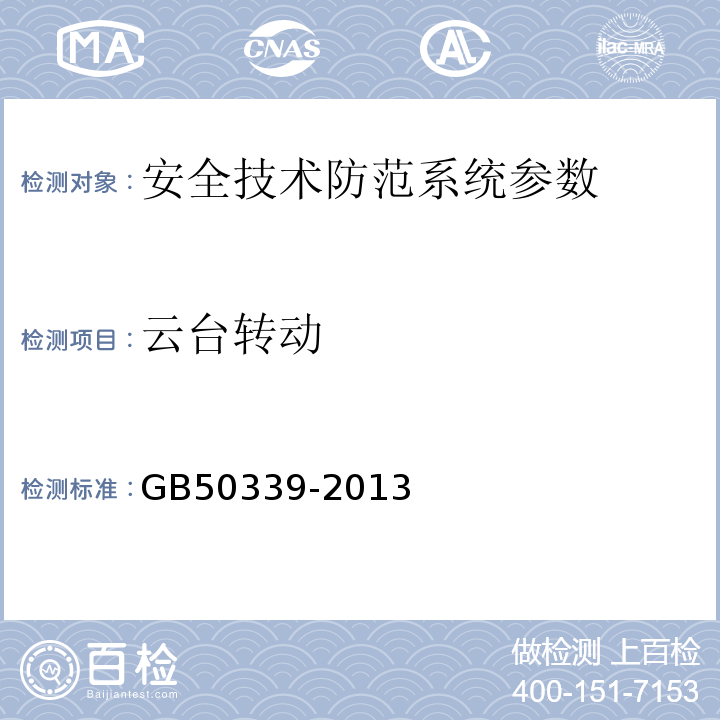 MA CNAS AL ilac-MRA

检测对象：安全技术防范系统参数

检测项目：云台转动

检测标准：GB50339-2013

百检
Baijiantest.com

做检测 上百检
400-151-7153